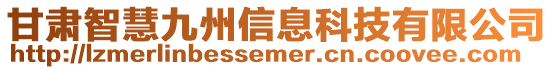 甘肃智慧九州信息科技有限公司
http://lzmerlinbessemer.cn.coovee.com